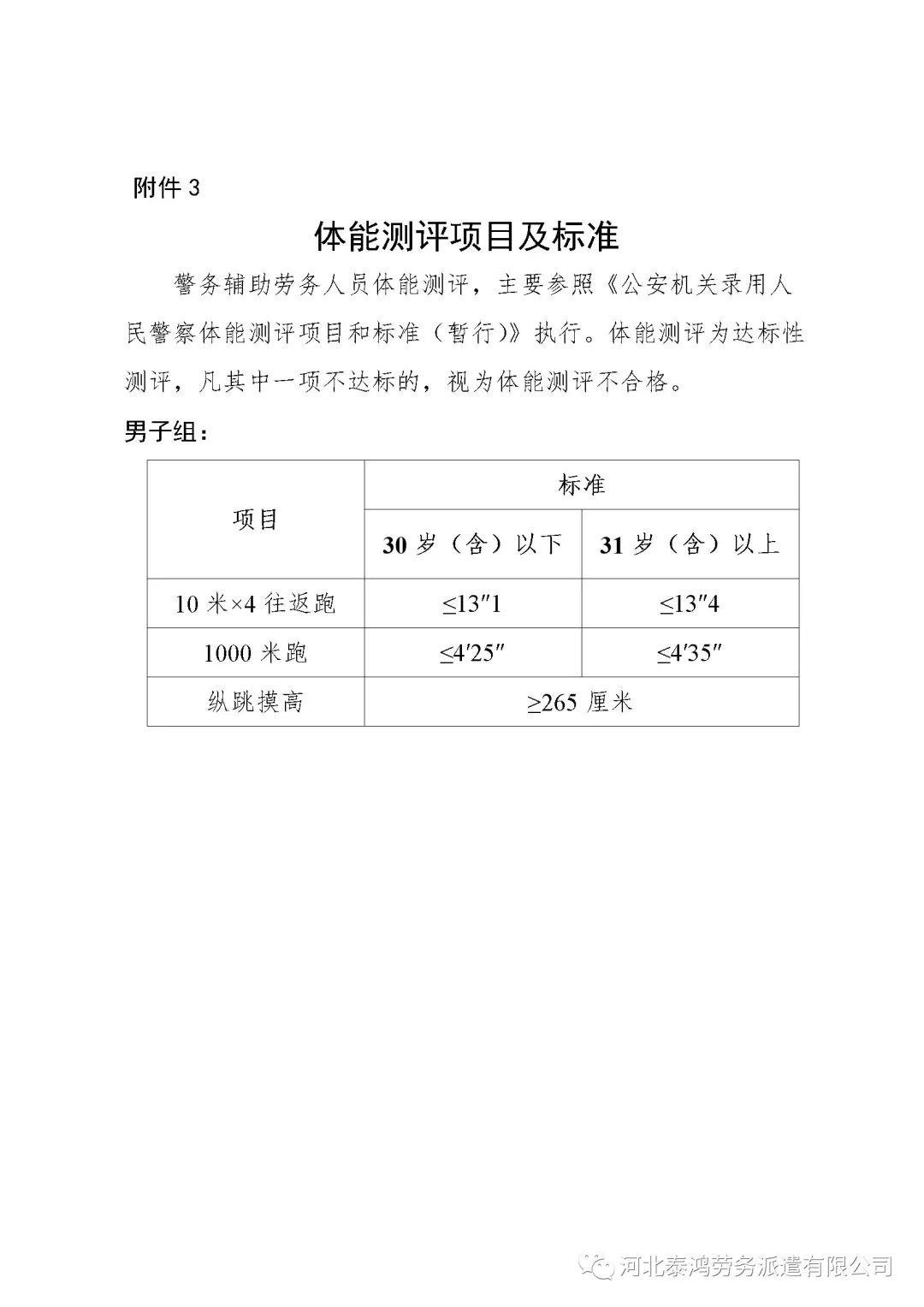 附件 3

体能测评项目及标准

警务辅助劳务人员体能测评，主要参照《公安机关录用人民警察体能测评项目和标准（暂行）》执行。体能测评为达标性测评，凡其中一项不达标的，视为体能测评不合格。

男子组：

| 项目 | 标准 | |
|---|---|---|
| | 30 岁（含）以下 | 31 岁（含）以上 |
| 10 米×4 往返跑 | ≤13″1 | ≤13″4 |
| 1000 米跑 | ≤4′25″ | ≤4′35″ |
| 纵跳摸高 | ≥265 厘米 | |

河北泰鸿劳务派遣有限公司